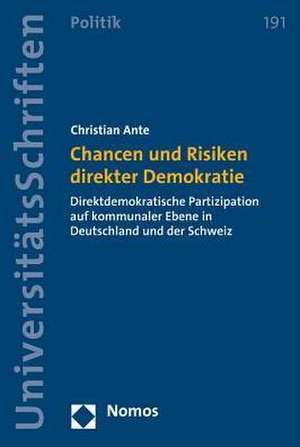 UniversitätsSchriften

Politik

191

Christian Ante

Chancen und Risiken direkter Demokratie

Direktdemokratische Partizipation auf kommunaler Ebene in Deutschland und der Schweiz

Nomos